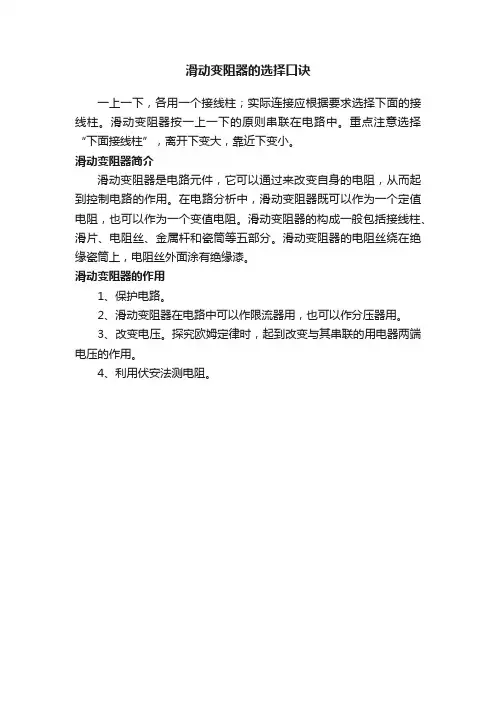 滑动变阻器的选择口诀

一上一下，各用一个接线柱；实际连接应根据要求选择下面的接线柱。滑动变阻器按一上一下的原则串联在电路中。重点注意选择“下面接线柱”，离开下变大，靠近下变小。

滑动变阻器简介

滑动变阻器是电路元件，它可以通过来改变自身的电阻，从而起到控制电路的作用。在电路分析中，滑动变阻器既可以作为一个定值电阻，也可以作为一个变值电阻。滑动变阻器的构成一般包括接线柱、滑片、电阻丝、金属杆和瓷筒等五部分。滑动变阻器的电阻丝绕在绝缘瓷筒上，电阻丝外面涂有绝缘漆。

滑动变阻器的作用

1、保护电路。

2、滑动变阻器在电路中可以作限流器用，也可以作分压器用。

3、改变电压。探究欧姆定律时，起到改变与其串联的用电器两端电压的作用。

4、利用伏安法测电阻。